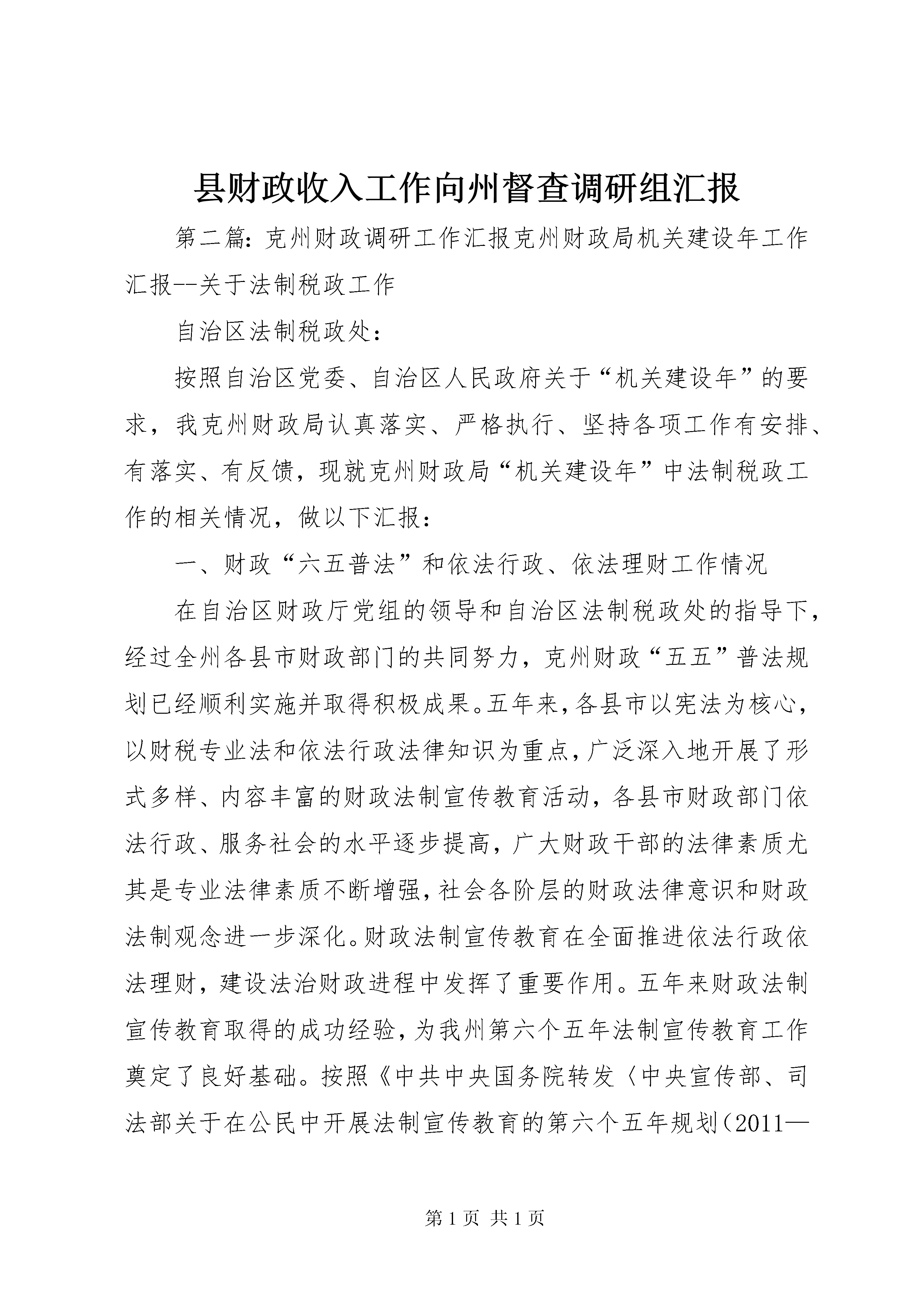 县财政收入工作向州督查调研组汇报

第二篇：克州财政调研工作汇报克州财政局机关建设年工作汇报--关于法制税政工作

自治区法制税政处：

按照自治区党委、自治区人民政府关于“机关建设年”的要求，我克州财政局认真落实、严格执行、坚持各项工作有安排、有落实、有反馈，现就克州财政局“机关建设年”中法制税政工作的相关情况，做以下汇报：

一、财政“六五普法”和依法行政、依法理财工作情况

在自治区财政厅党组的领导和自治区法制税政处的指导下，经过全州各县市财政部门的共同努力，克州财政“五五”普法规划已经顺利实施并取得积极成果。五年来，各县市以宪法为核心，以财税专业法和依法行政法律知识为重点，广泛深入地开展了形式多样、内容丰富的财政法制宣传教育活动，各县市财政部门依法行政、服务社会的水平逐步提高，广大财政干部的法律素质尤其是专业法律素质不断增强，社会各阶层的财政法律意识和财政法制观念进一步深化。财政法制宣传教育在全面推进依法行政依法理财，建设法治财政进程中发挥了重要作用。五年来财政法制宣传教育取得的成功经验，为我州第六个五年法制宣传教育工作奠定了良好基础。按照《中共中央国务院转发〈中央宣传部、司法部关于在公民中开展法制宣传教育的第六个五年规划（2011—

第 1 页 共 1 页